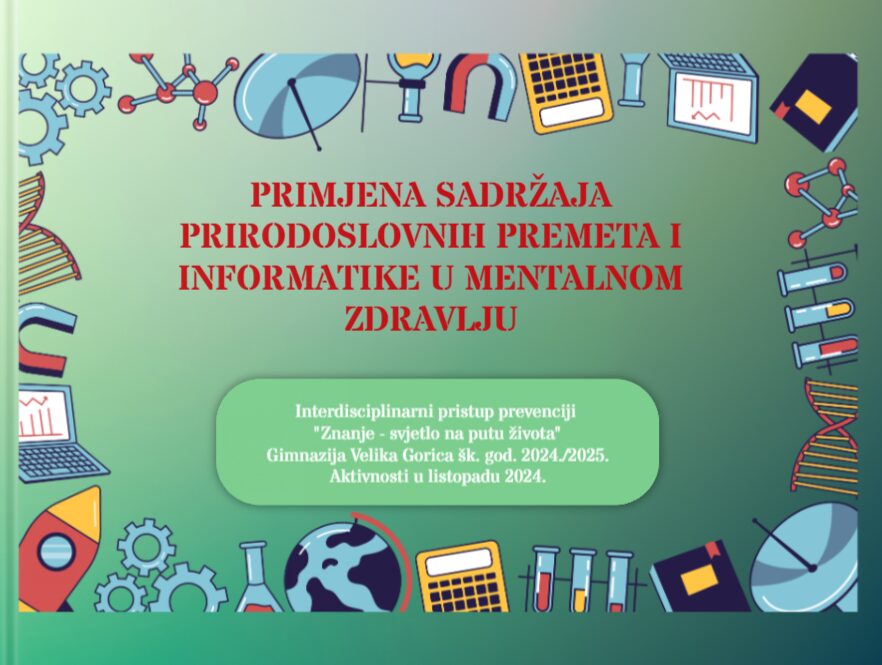 PRIMJENA SADRŽAJA PRIRODOSLOVNIH PREMETA I INFORMATIKE U MENTALNOM ZDRAVLJU

Interdisciplinarni pristup prevenciji
"Znanje - svjetlo na putu života"
Gimnazija Velika Gorica šk. god. 2024./2025.
Aktivnosti u listopadu 2024.